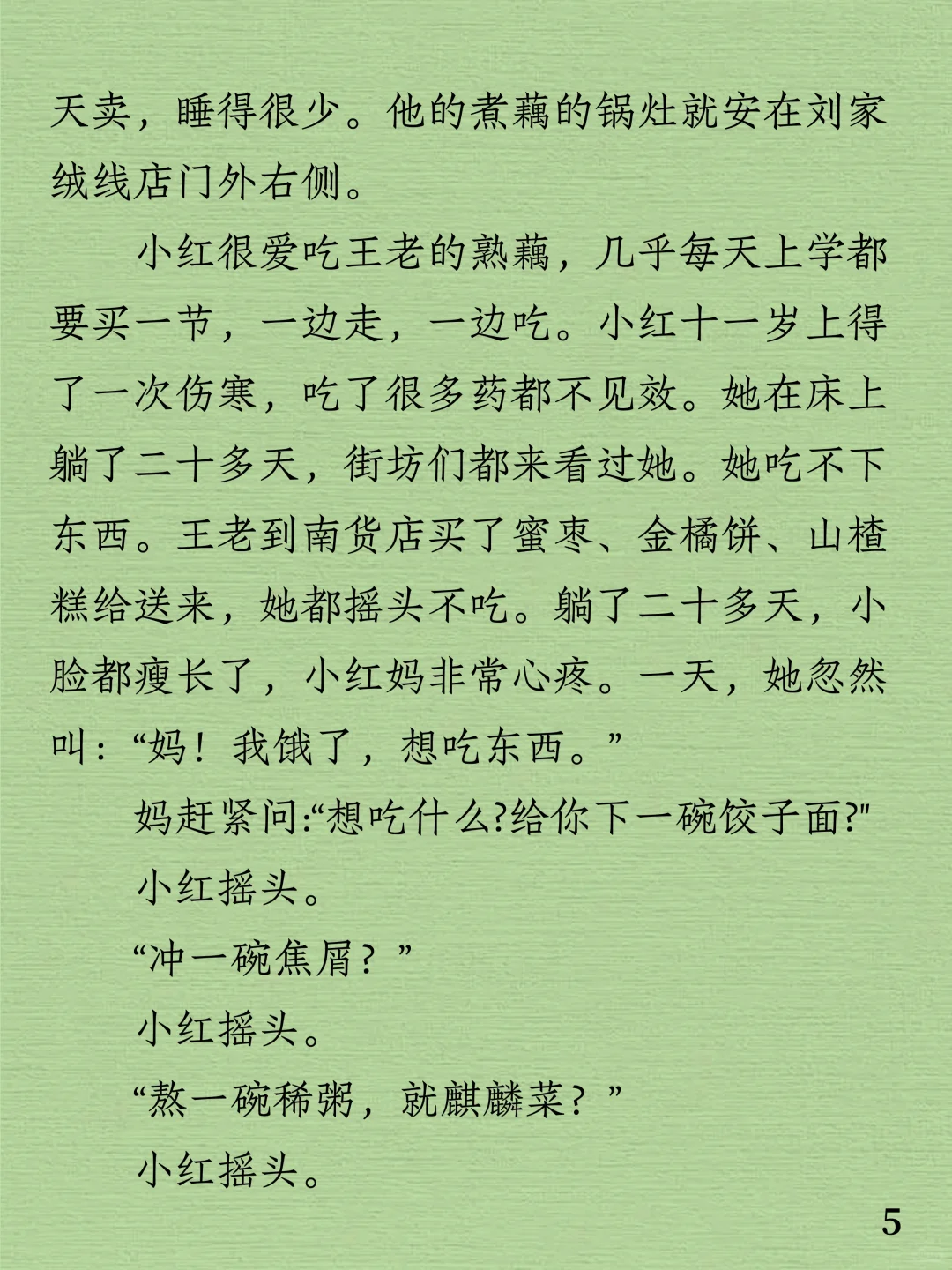 天卖，睡得很少。他的煮藕的锅灶就安在刘家绒线店门外右侧。

小红很爱吃王老的熟藕，几乎每天上学都要买一节，一边走，一边吃。小红十一岁上得了一次伤寒，吃了很多药都不见效。她在床上躺了二十多天，街坊们都来看过她。她吃不下东西。王老到南货店买了蜜枣、金橘饼、山楂糕给送来，她都摇头不吃。躺了二十多天，小脸都瘦长了，小红妈非常心疼。一天，她忽然叫：“妈！我饿了，想吃东西。”

妈赶紧问:“想吃什么?给你下一碗饺子面?"

小红摇头。

“冲一碗焦屑？”

小红摇头。

“熬一碗稀粥，就麒麟菜？”

小红摇头。

5